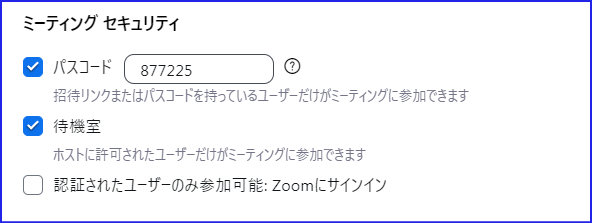 ミーティング セキュリティ

パスコード 877225 ?

招待リンクまたはパスコードを持っているユーザーだけがミーティングに参加できます

待機室

ホストに許可されたユーザーだけがミーティングに参加できます

認証されたユーザーのみ参加可能: Zoomにサインイン